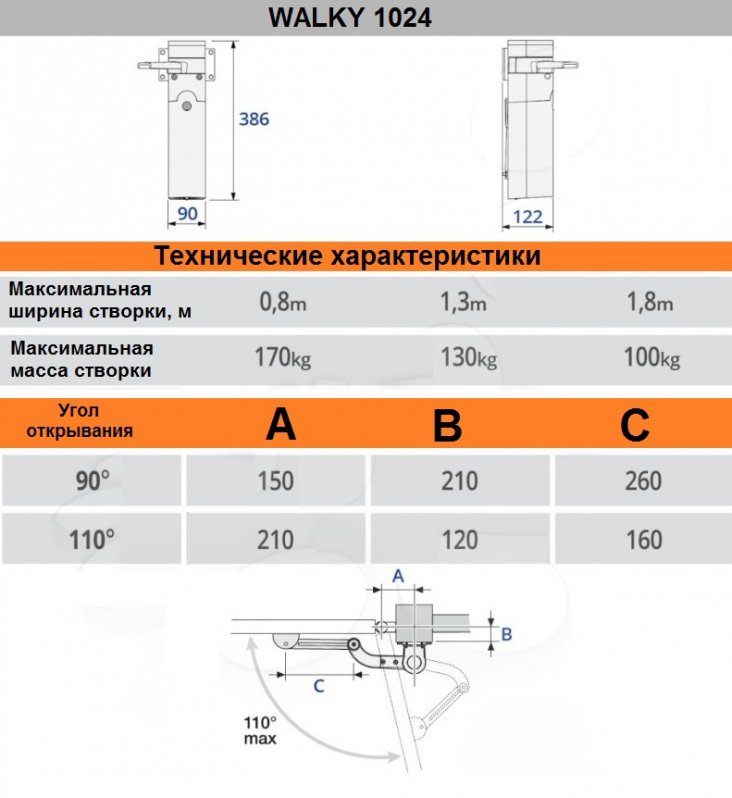 WALKY 1024

386

90

122

Технические характеристики

| Максимальная ширина створки, м | 0,8m | 1,3m | 1,8m |
|---|---|---|---|
| Максимальная масса створки | 170kg | 130kg | 100kg |

| Угол открывания | A | B | C |
|---|---|---|---|
| 90° | 150 | 210 | 260 |
| 110° | 210 | 120 | 160 |

A

B

C

110° max